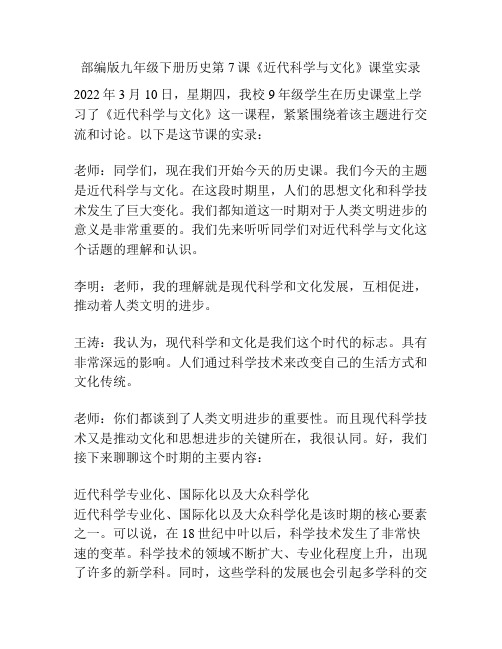 部编版九年级下册历史第 7 课《近代科学与文化》课堂实录

2022 年 3 月 10 日，星期四，我校 9 年级学生在历史课堂上学习了《近代科学与文化》这一课程，紧紧围绕着该主题进行交流和讨论。以下是这节课的实录：

老师：同学们，现在我们开始今天的历史课。我们今天的主题是近代科学与文化。在这段时期里，人们的思想文化和科学技术发生了巨大变化。我们都知道这一时期对于人类文明进步的意义是非常重要的。我们先来听听同学们对近代科学与文化这个话题的理解和认识。

李明：老师，我的理解就是现代科学和文化发展，互相促进，推动着人类文明的进步。

王涛：我认为，现代科学和文化是我们这个时代的标志。具有非常深远的影响。人们通过科学技术来改变自己的生活方式和文化传统。

老师：你们都谈到了人类文明进步的重要性。而且现代科学技术又是推动文化和思想进步的关键所在，我很认同。好，我们接下来聊聊这个时期的主要内容：

近代科学专业化、国际化以及大众科学化
近代科学专业化、国际化以及大众科学化是该时期的核心要素之一。可以说，在 18 世纪中叶以后，科学技术发生了非常快速的变革。科学技术的领域不断扩大、专业化程度上升，出现了许多的新学科。同时，这些学科的发展也会引起多学科的交